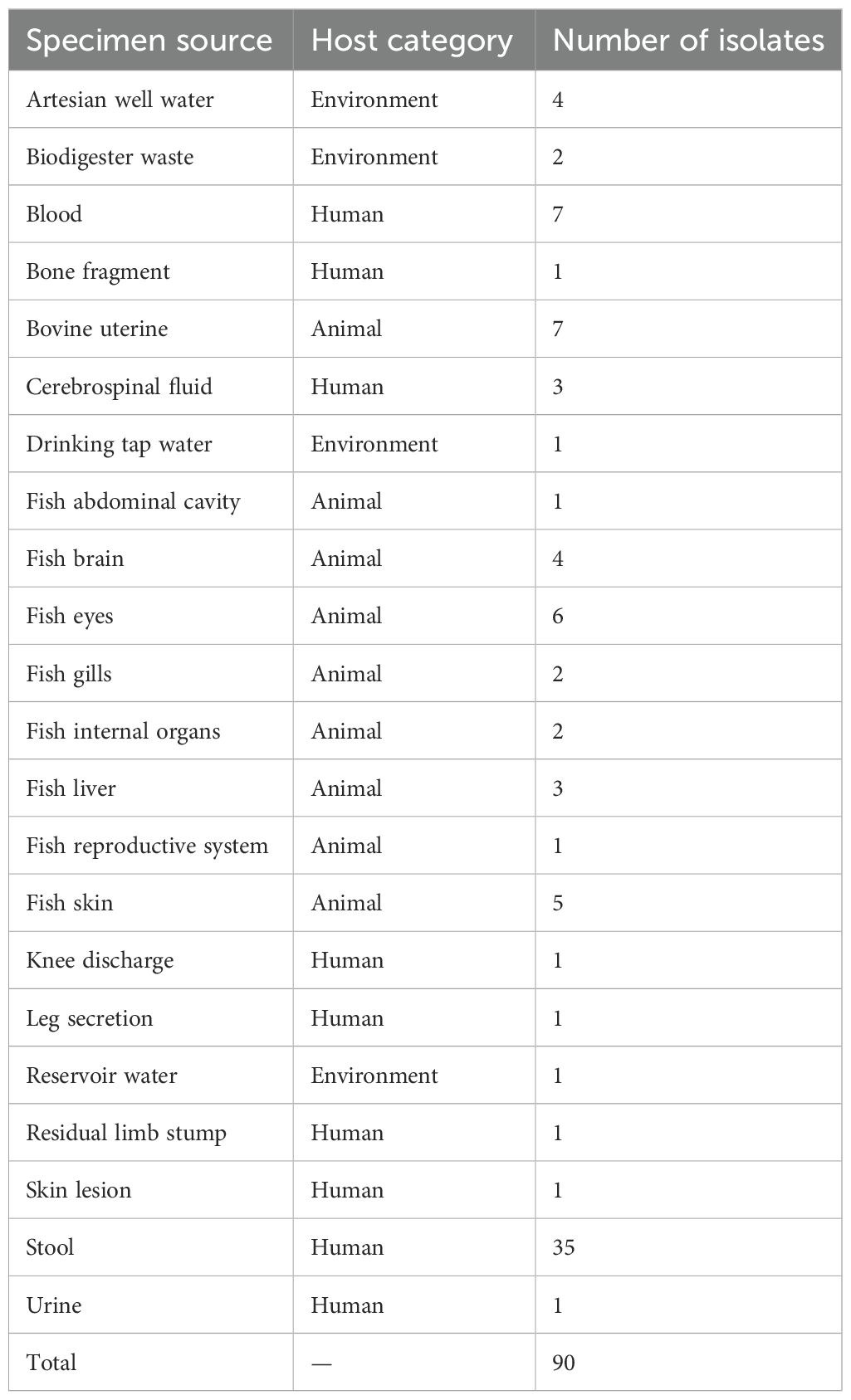 | Specimen source | Host category | Number of isolates |
|---|---|---|
| Artesian well water | Environment | 4 |
| Biodigester waste | Environment | 2 |
| Blood | Human | 7 |
| Bone fragment | Human | 1 |
| Bovine uterine | Animal | 7 |
| Cerebrospinal fluid | Human | 3 |
| Drinking tap water | Environment | 1 |
| Fish abdominal cavity | Animal | 1 |
| Fish brain | Animal | 4 |
| Fish eyes | Animal | 6 |
| Fish gills | Animal | 2 |
| Fish internal organs | Animal | 2 |
| Fish liver | Animal | 3 |
| Fish reproductive system | Animal | 1 |
| Fish skin | Animal | 5 |
| Knee discharge | Human | 1 |
| Leg secretion | Human | 1 |
| Reservoir water | Environment | 1 |
| Residual limb stump | Human | 1 |
| Skin lesion | Human | 1 |
| Stool | Human | 35 |
| Urine | Human | 1 |
| Total | — | 90 |